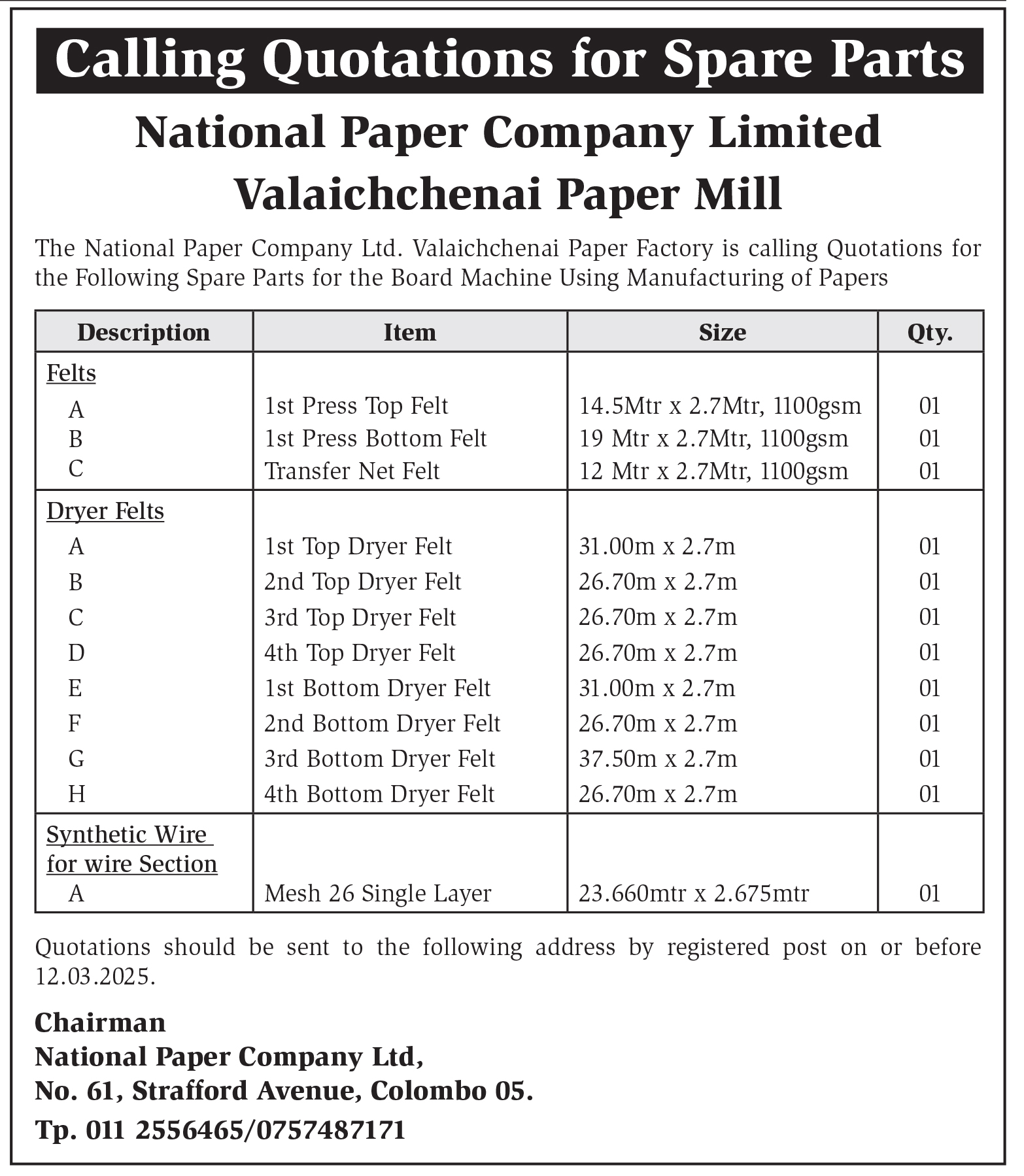 Calling Quotations for Spare Parts

National Paper Company Limited
Valaichchenai Paper Mill

The National Paper Company Ltd. Valaichchenai Paper Factory is calling Quotations for the Following Spare Parts for the Board Machine Using Manufacturing of Papers

| Description | Item | Size | Qty. |
|---|---|---|---|
| Felts | | | |
| A | 1st Press Top Felt | 14.5Mtr x 2.7Mtr, 1100gsm | 01 |
| B | 1st Press Bottom Felt | 19 Mtr x 2.7Mtr, 1100gsm | 01 |
| C | Transfer Net Felt | 12 Mtr x 2.7Mtr, 1100gsm | 01 |
| Dryer Felts | | | |
| A | 1st Top Dryer Felt | 31.00m x 2.7m | 01 |
| B | 2nd Top Dryer Felt | 26.70m x 2.7m | 01 |
| C | 3rd Top Dryer Felt | 26.70m x 2.7m | 01 |
| D | 4th Top Dryer Felt | 26.70m x 2.7m | 01 |
| E | 1st Bottom Dryer Felt | 31.00m x 2.7m | 01 |
| F | 2nd Bottom Dryer Felt | 26.70m x 2.7m | 01 |
| G | 3rd Bottom Dryer Felt | 37.50m x 2.7m | 01 |
| H | 4th Bottom Dryer Felt | 26.70m x 2.7m | 01 |
| Synthetic Wire for wire Section | | | |
| A | Mesh 26 Single Layer | 23.660mtr x 2.675mtr | 01 |

Quotations should be sent to the following address by registered post on or before 12.03.2025.

Chairman
National Paper Company Ltd,
No. 61, Strafford Avenue, Colombo 05.
Tp. 011 2556465/0757487171